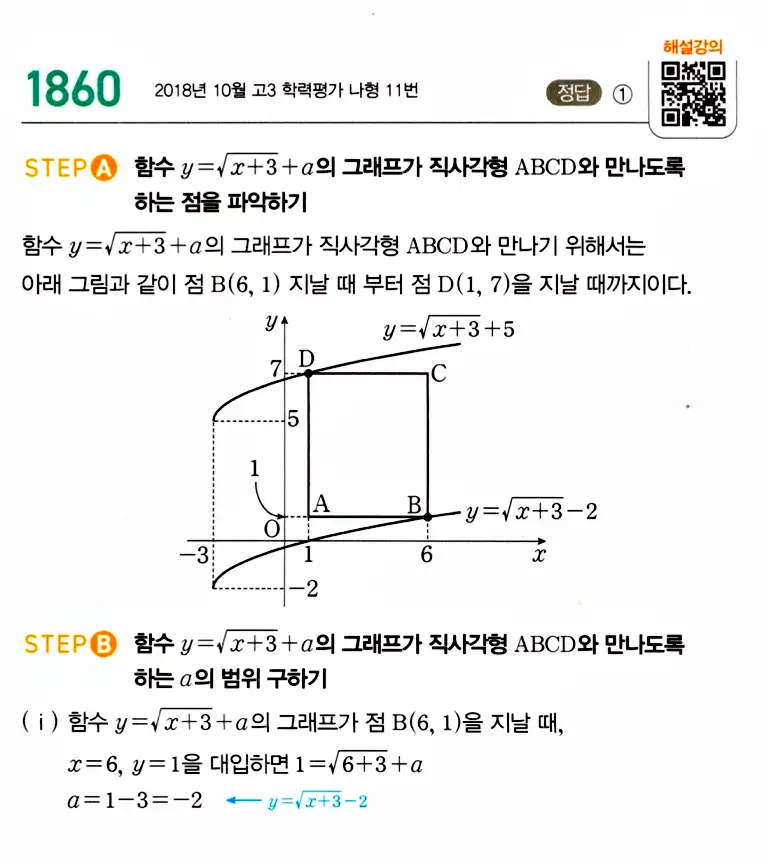 해설강의

1860 2018년 10월 고3 학력평가 나형 11번 정답 ①

STEP A 함수 $y=\sqrt{x+3}+a$의 그래프가 직사각형 ABCD와 만나도록 하는 점을 파악하기

함수 $y=\sqrt{x+3}+a$의 그래프가 직사각형 ABCD와 만나기 위해서는 아래 그림과 같이 점 B(6, 1) 지날 때 부터 점 D(1, 7)을 지날 때까지이다.

$y$ $y=\sqrt{x+3}+5$ 7 D C 5 1 A B $y=\sqrt{x+3}-2$ O $-3$ 1 6 $x$ $-2$

STEP B 함수 $y=\sqrt{x+3}+a$의 그래프가 직사각형 ABCD와 만나도록 하는 $a$의 범위 구하기

( i ) 함수 $y=\sqrt{x+3}+a$의 그래프가 점 B(6, 1)을 지날 때,

$x=6$, $y=1$을 대입하면 $1=\sqrt{6+3}+a$

$a=1-3=-2$ ← $y=\sqrt{x+3}-2$